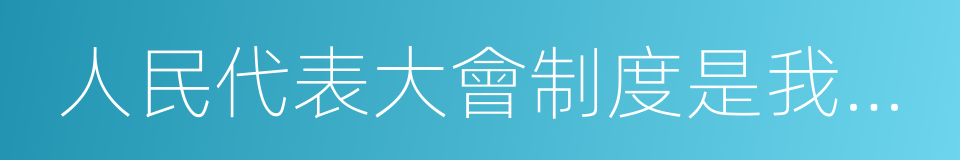 人民代表大會制度是我...